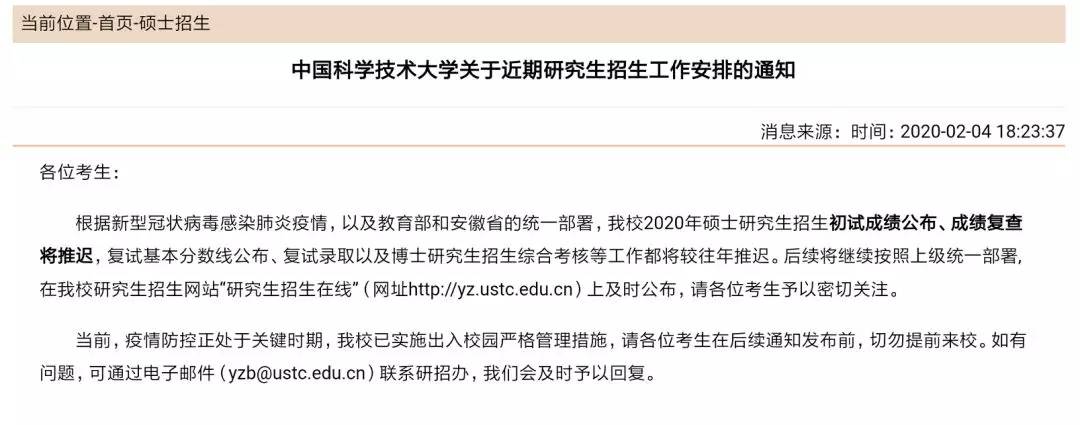 当前位置-首页-硕士招生

中国科学技术大学关于近期研究生招生工作安排的通知

消息来源：时间：2020-02-04 18:23:37

各位考生：

根据新型冠状病毒感染肺炎疫情，以及教育部和安徽省的统一部署，我校2020年硕士研究生招生初试成绩公布、成绩复查将推迟，复试基本分数线公布、复试录取以及博士研究生招生综合考核等工作都将较往年推迟。后续将继续按照上级统一部署，在我校研究生招生网站“研究生招生在线”（网址http://yz.ustc.edu.cn）上及时公布，请各位考生予以密切关注。

当前，疫情防控正处于关键时期，我校已实施出入校园严格管理措施，请各位考生在后续通知发布前，切勿提前来校。如有问题，可通过电子邮件（yzb@ustc.edu.cn）联系研招办，我们会及时予以回复。